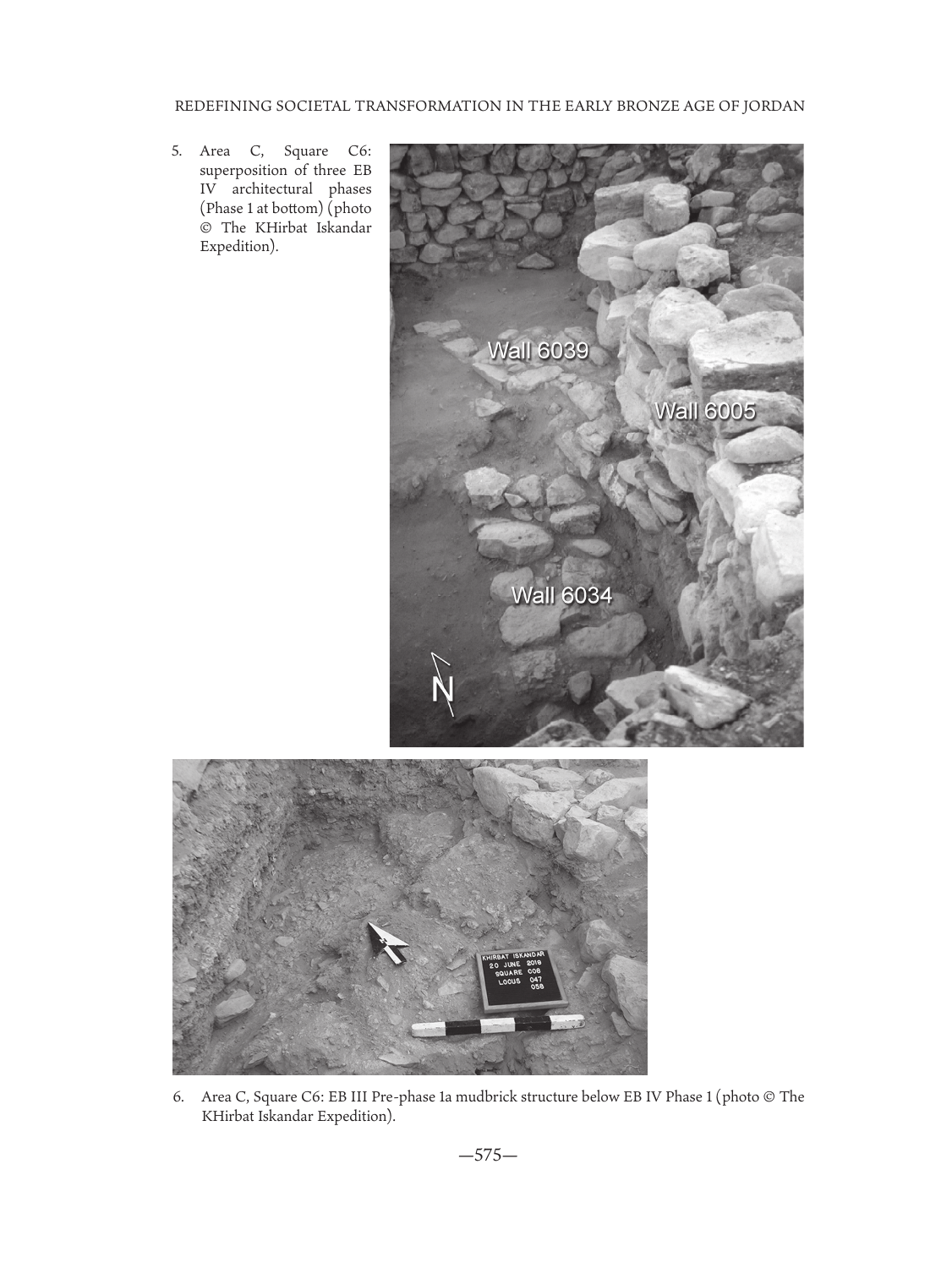 REDEFINING SOCIETAL TRANSFORMATION IN THE EARLY BRONZE AGE OF JORDAN

5. Area C, Square C6: superposition of three EB IV architectural phases (Phase 1 at bottom) (photo © The KHirbat Iskandar Expedition).

Wall 6039

Wall 6005

Wall 6034

N

KHIRBAT ISKANDAR
20 JUNE 2016
SQUARE C06
LOCUS 047
058

6. Area C, Square C6: EB III Pre-phase 1a mudbrick structure below EB IV Phase 1 (photo © The KHirbat Iskandar Expedition).

—575—